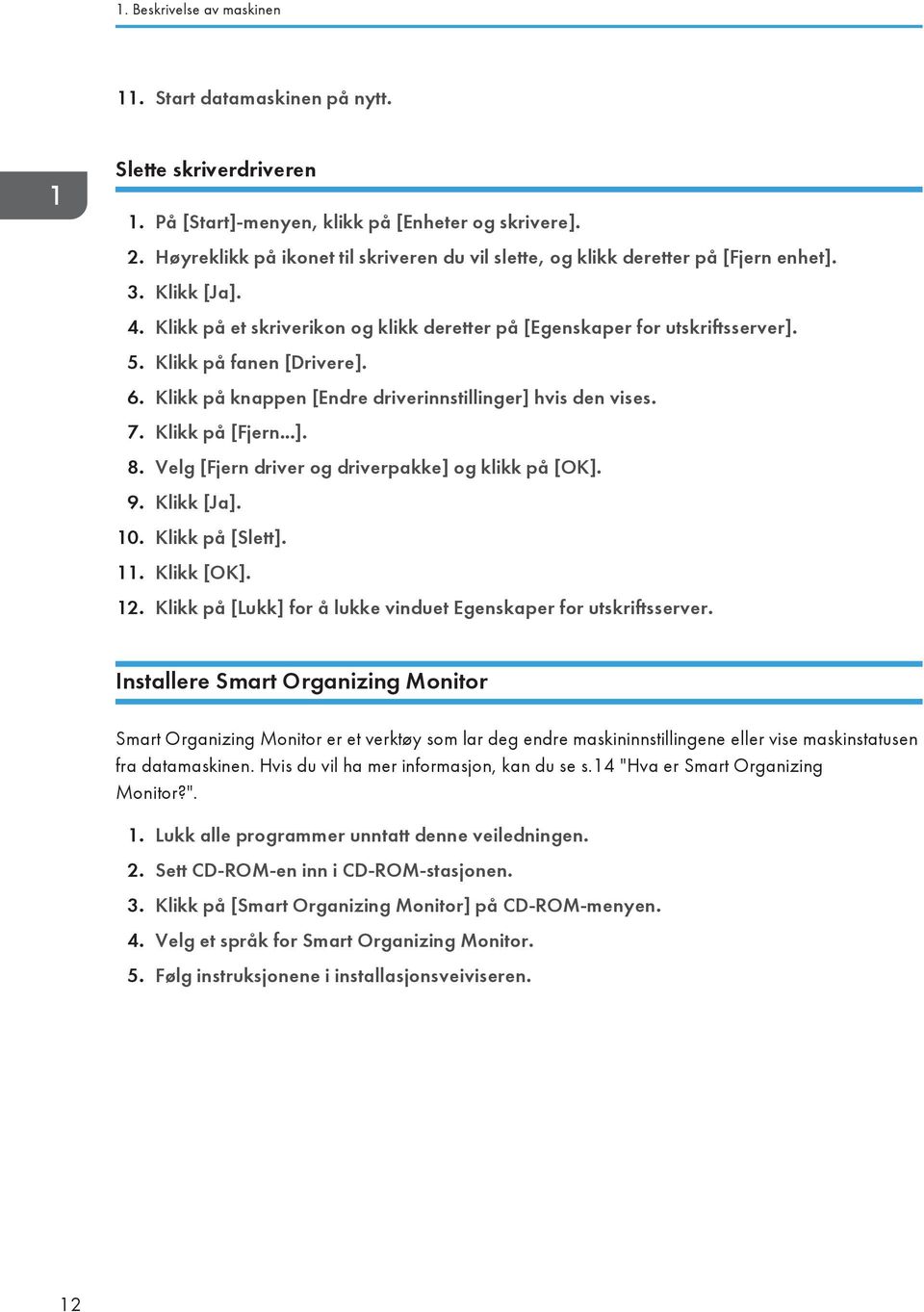 1. Beskrivelse av maskinen

11. Start datamaskinen på nytt.

1

Slette skriverdriveren

1. På [Start]-menyen, klikk på [Enheter og skrivere].
2. Høyreklikk på ikonet til skriveren du vil slette, og klikk deretter på [Fjern enhet].
3. Klikk [Ja].
4. Klikk på et skriverikon og klikk deretter på [Egenskaper for utskriftsserver].
5. Klikk på fanen [Drivere].
6. Klikk på knappen [Endre driverinnstillinger] hvis den vises.
7. Klikk på [Fjern...].
8. Velg [Fjern driver og driverpakke] og klikk på [OK].
9. Klikk [Ja].
10. Klikk på [Slett].
11. Klikk [OK].
12. Klikk på [Lukk] for å lukke vinduet Egenskaper for utskriftsserver.

Installere Smart Organizing Monitor

Smart Organizing Monitor er et verktøy som lar deg endre maskininnstillingene eller vise maskinstatusen fra datamaskinen. Hvis du vil ha mer informasjon, kan du se s.14 "Hva er Smart Organizing Monitor?".

1. Lukk alle programmer unntatt denne veiledningen.
2. Sett CD-ROM-en inn i CD-ROM-stasjonen.
3. Klikk på [Smart Organizing Monitor] på CD-ROM-menyen.
4. Velg et språk for Smart Organizing Monitor.
5. Følg instruksjonene i installasjonsveiviseren.

12